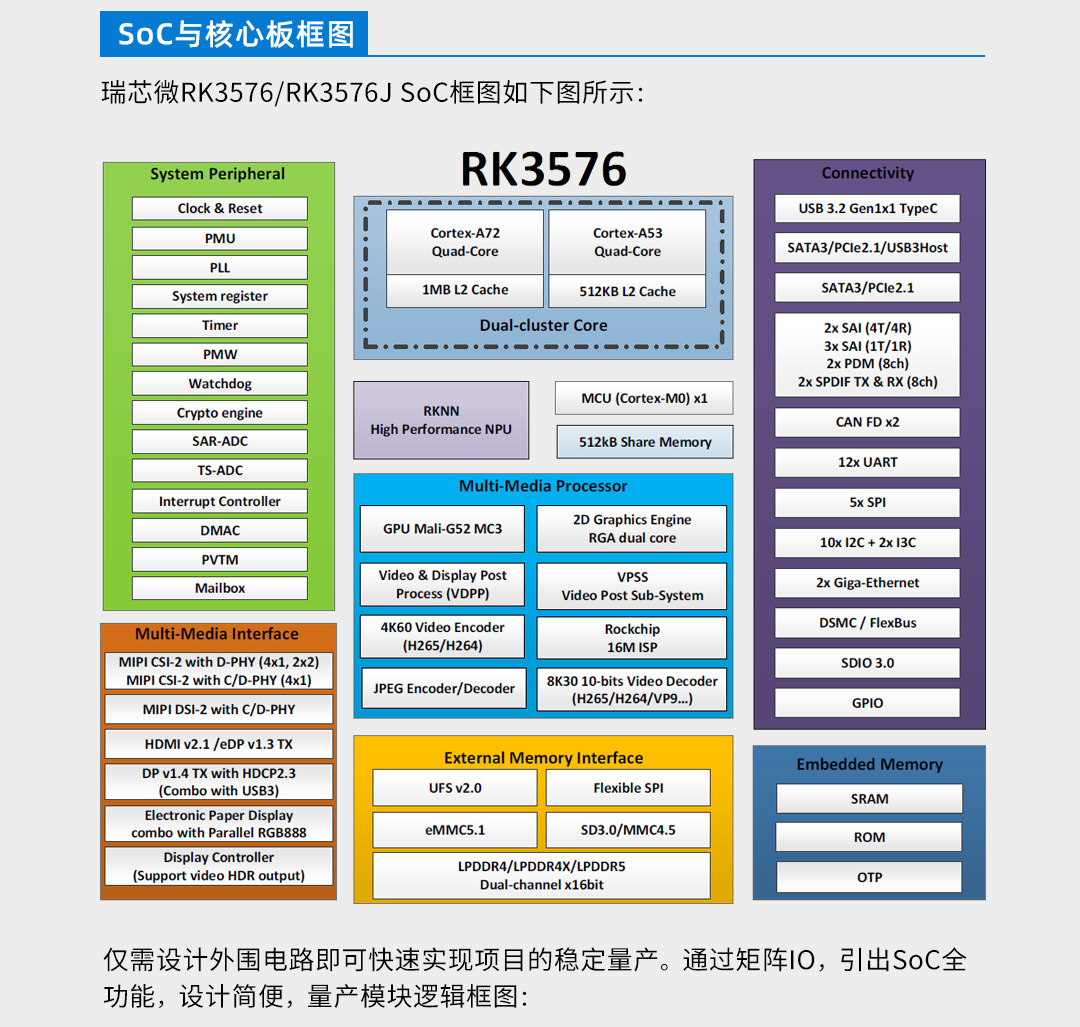 SoC与核心板框图

瑞芯微RK3576/RK3576J SoC框图如下图所示：

System Peripheral
Clock & Reset
PMU
PLL
System register
Timer
PMW
Watchdog
Crypto engine
SAR-ADC
TS-ADC
Interrupt Controller
DMAC
PVTM
Mailbox

Multi-Media Interface
MIPI CSI-2 with D-PHY (4x1, 2x2)
MIPI CSI-2 with C/D-PHY (4x1)
MIPI DSI-2 with C/D-PHY
HDMI v2.1 /eDP v1.3 TX
DP v1.4 TX with HDCP2.3 (Combo with USB3)
Electronic Paper Display combo with Parallel RGB888
Display Controller (Support video HDR output)

RK3576
Cortex-A72 Quad-Core
1MB L2 Cache
Cortex-A53 Quad-Core
512KB L2 Cache
Dual-cluster Core

RKNN High Performance NPU
MCU (Cortex-M0) x1
512kB Share Memory

Multi-Media Processor
GPU Mali-G52 MC3
2D Graphics Engine RGA dual core
Video & Display Post Process (VDPP)
VPSS Video Post Sub-System
4K60 Video Encoder (H265/H264)
Rockchip 16M ISP
JPEG Encoder/Decoder
8K30 10-bits Video Decoder (H265/H264/VP9...)

External Memory Interface
UFS v2.0
Flexible SPI
eMMC5.1
SD3.0/MMC4.5
LPDDR4/LPDDR4X/LPDDR5 Dual-channel x16bit

Connectivity
USB 3.2 Gen1x1 TypeC
SATA3/PCIe2.1/USB3Host
SATA3/PCIe2.1
2x SAI (4T/4R)
3x SAI (1T/1R)
2x PDM (8ch)
2x SPDIF TX & RX (8ch)
CAN FD x2
12x UART
5x SPI
10x I2C + 2x I3C
2x Giga-Ethernet
DSMC / FlexBus
SDIO 3.0
GPIO

Embedded Memory
SRAM
ROM
OTP

仅需设计外围电路即可快速实现项目的稳定量产。通过矩阵IO，引出SoC全功能，设计简便，量产模块逻辑框图：